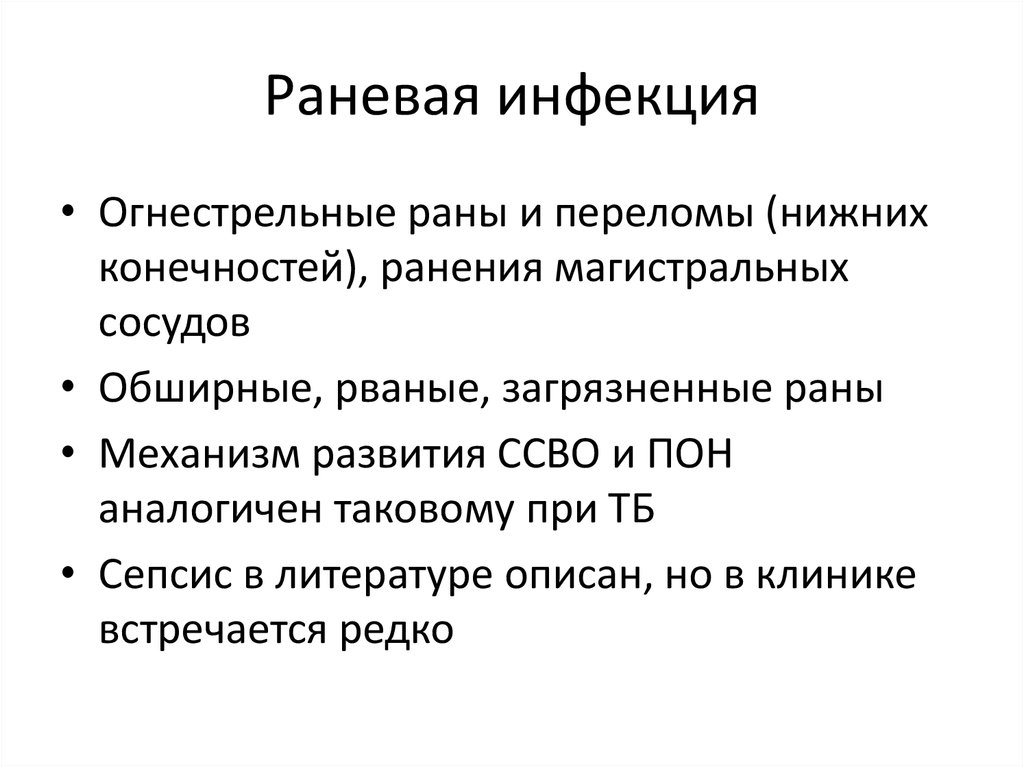 Раневая инфекция

• Огнестрельные раны и переломы (нижних конечностей), ранения магистральных сосудов

• Обширные, рваные, загрязненные раны

• Механизм развития ССВО и ПОН аналогичен таковому при ТБ

• Сепсис в литературе описан, но в клинике встречается редко